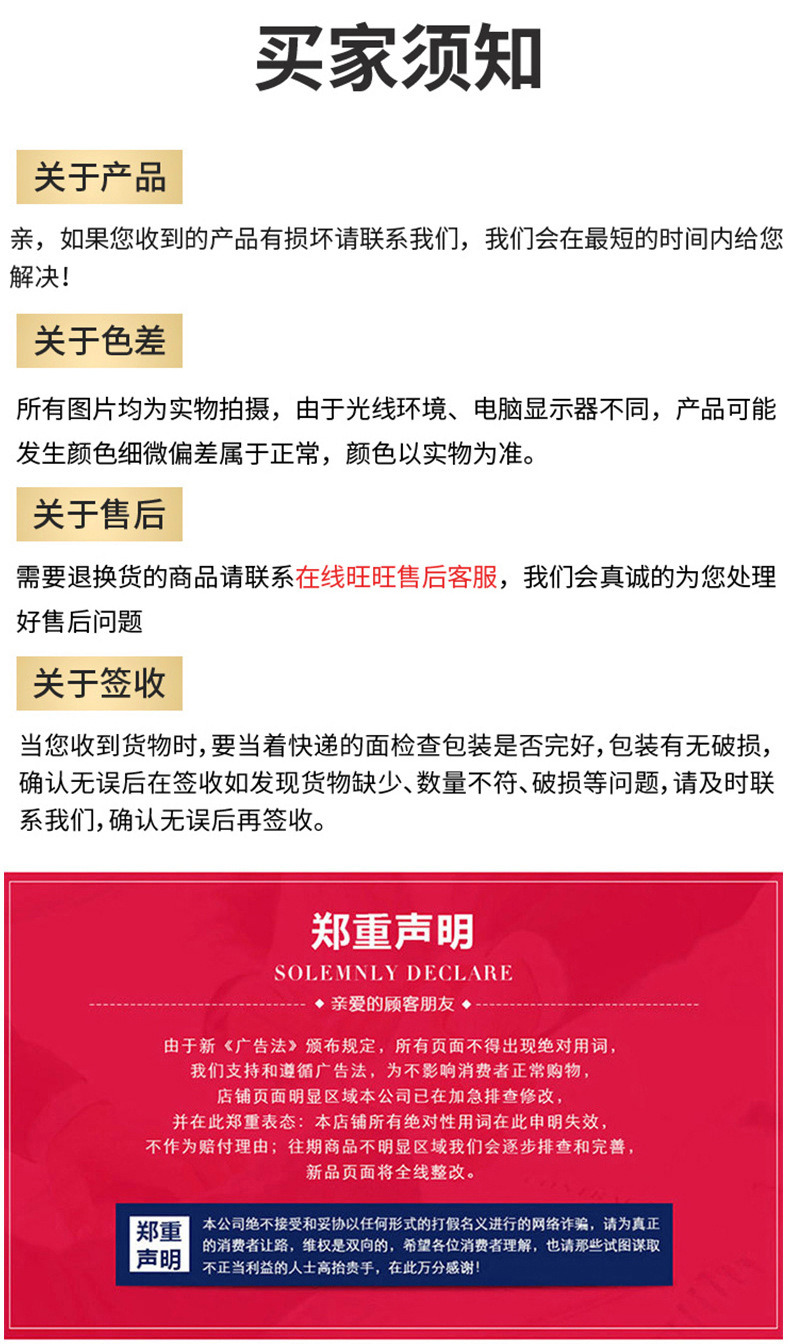 买家须知

关于产品

亲，如果您收到的产品有损坏请联系我们，我们会在最短的时间内给您解决！

关于色差

所有图片均为实物拍摄，由于光线环境、电脑显示器不同，产品可能发生颜色细微偏差属于正常，颜色以实物为准。

关于售后

需要退换货的商品请联系在线旺旺售后客服，我们会真诚的为您处理好售后问题

关于签收

当您收到货物时，要当着快递的面检查包装是否完好，包装有无破损，确认无误后在签收如发现货物缺少、数量不符、破损等问题，请及时联系我们，确认无误后再签收。

郑重声明
SOLEMNLY DECLARE
亲爱的顾客朋友

由于新《广告法》颁布规定，所有页面不得出现绝对用词，
我们支持和遵循广告法，为不影响消费者正常购物，
店铺页面明显区域本公司已在加急排查修改，
并在此郑重表态：本店铺所有绝对性用词在此申明失效，
不作为赔付理由；往期商品不明显区域我们会逐步排查和完善，
新品页面将全线整改。

郑重声明

本公司绝不接受和妥协以任何形式的打假名义进行的网络诈骗，请为真正的消费者让路，维权是双向的，希望各位消费者理解，也请那些试图谋取不正当利益的人士高抬贵手，在此万分感谢！